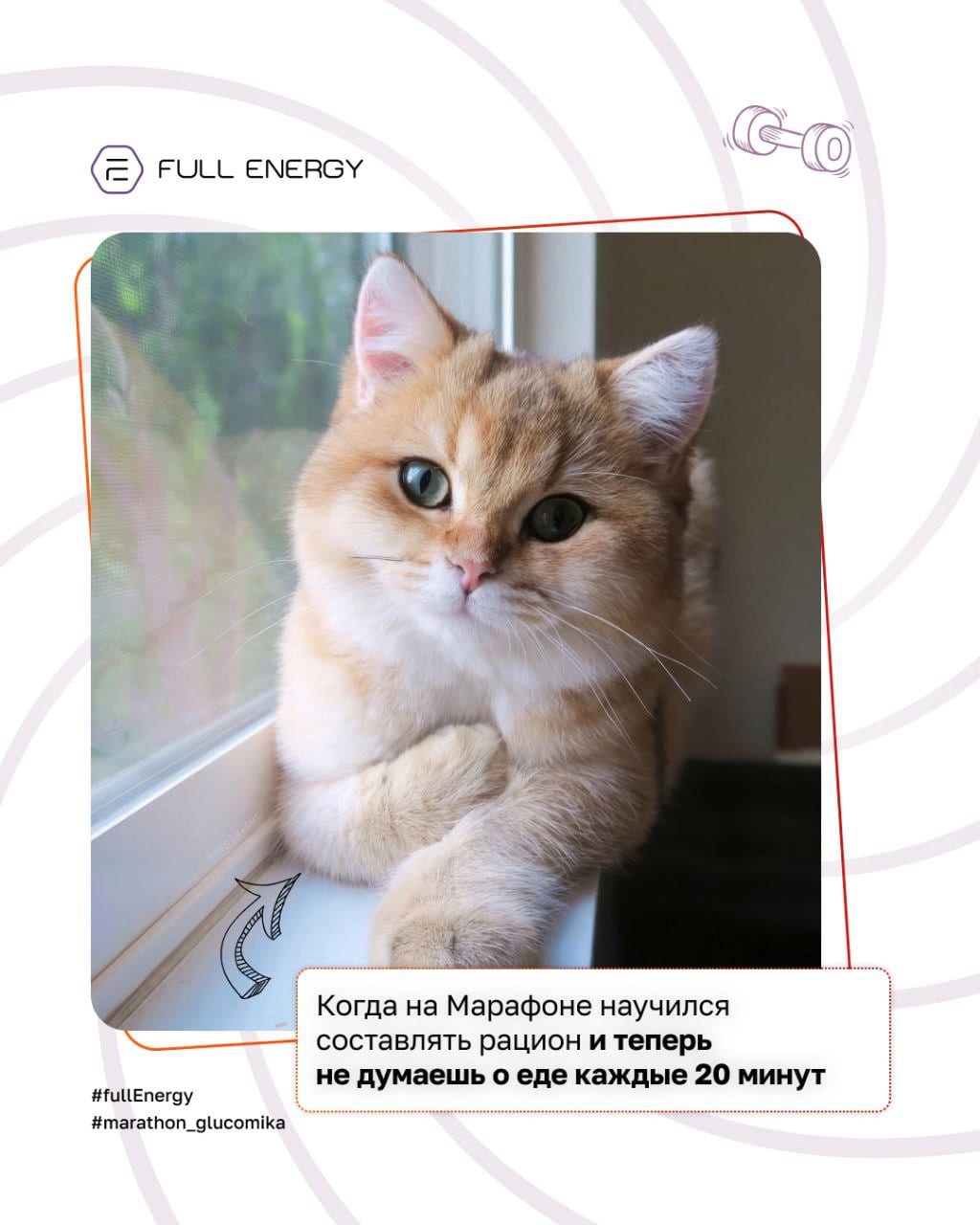 FULL ENERGY

Когда на Марафоне научился составлять рацион и теперь не думаешь о еде каждые 20 минут

#fullEnergy
#marathon_glucomika